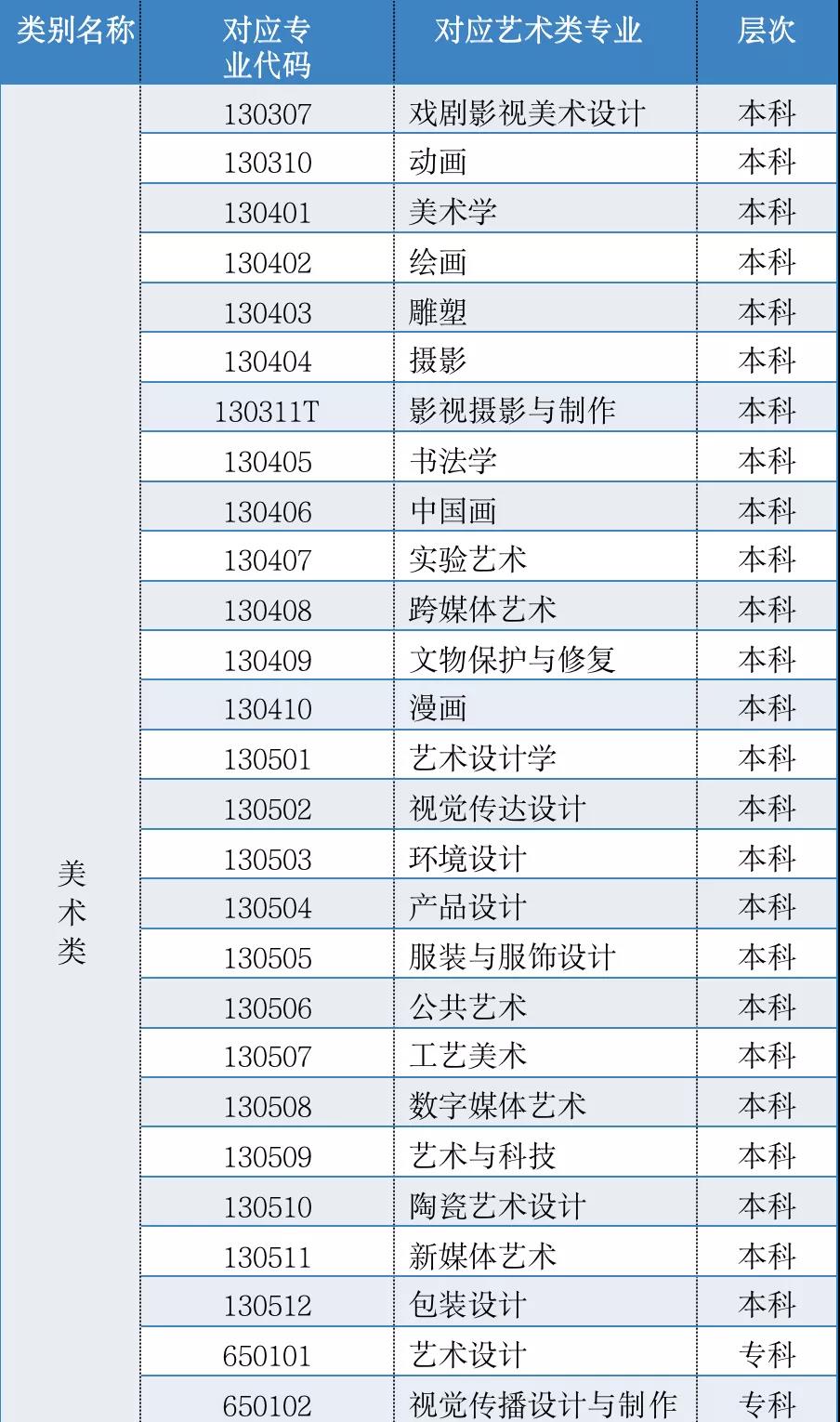 | 类别名称 | 对应专业代码 | 对应艺术类专业 | 层次 |
|---|---|---|---|
| 美术类 | 130307 | 戏剧影视美术设计 | 本科 |
| | 130310 | 动画 | 本科 |
| | 130401 | 美术学 | 本科 |
| | 130402 | 绘画 | 本科 |
| | 130403 | 雕塑 | 本科 |
| | 130404 | 摄影 | 本科 |
| | 130311T | 影视摄影与制作 | 本科 |
| | 130405 | 书法学 | 本科 |
| | 130406 | 中国画 | 本科 |
| | 130407 | 实验艺术 | 本科 |
| | 130408 | 跨媒体艺术 | 本科 |
| | 130409 | 文物保护与修复 | 本科 |
| | 130410 | 漫画 | 本科 |
| | 130501 | 艺术设计学 | 本科 |
| | 130502 | 视觉传达设计 | 本科 |
| | 130503 | 环境设计 | 本科 |
| | 130504 | 产品设计 | 本科 |
| | 130505 | 服装与服饰设计 | 本科 |
| | 130506 | 公共艺术 | 本科 |
| | 130507 | 工艺美术 | 本科 |
| | 130508 | 数字媒体艺术 | 本科 |
| | 130509 | 艺术与科技 | 本科 |
| | 130510 | 陶瓷艺术设计 | 本科 |
| | 130511 | 新媒体艺术 | 本科 |
| | 130512 | 包装设计 | 本科 |
| | 650101 | 艺术设计 | 专科 |
| | 650102 | 视觉传播设计与制作 | 专科 |